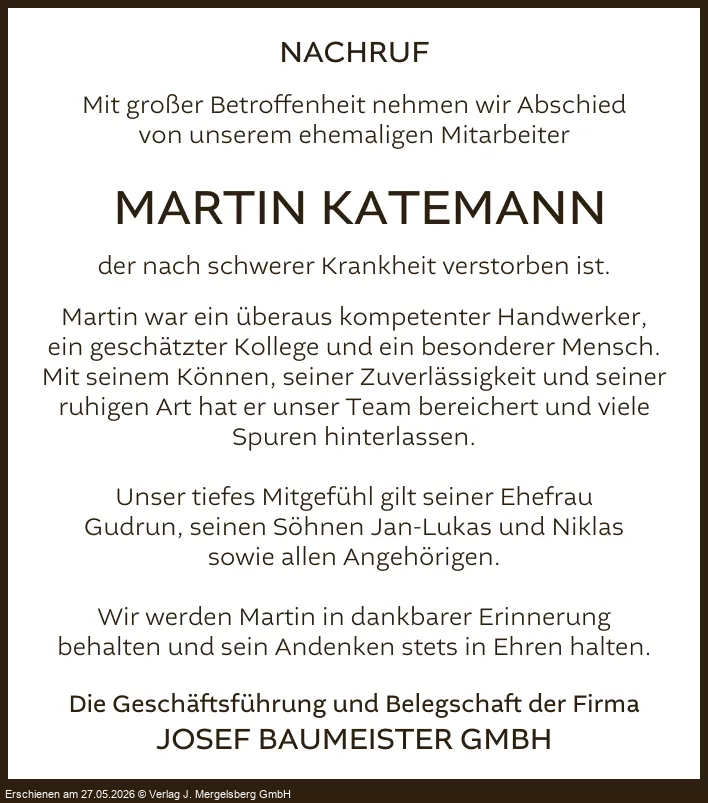 NACHRUF

Mit großer Betroffenheit nehmen wir Abschied von unserem ehemaligen Mitarbeiter

MARTIN KATEMANN

der nach schwerer Krankheit verstorben ist.

Martin war ein überaus kompetenter Handwerker, ein geschätzter Kollege und ein besonderer Mensch. Mit seinem Können, seiner Zuverlässigkeit und seiner ruhigen Art hat er unser Team bereichert und viele Spuren hinterlassen.

Unser tiefes Mitgefühl gilt seiner Ehefrau Gudrun, seinen Söhnen Jan-Lukas und Niklas sowie allen Angehörigen.

Wir werden Martin in dankbarer Erinnerung behalten und sein Andenken stets in Ehren halten.

Die Geschäftsführung und Belegschaft der Firma
JOSEF BAUMEISTER GMBH

Erschienen am 27.05.2026 © Verlag J. Mergelsberg GmbH